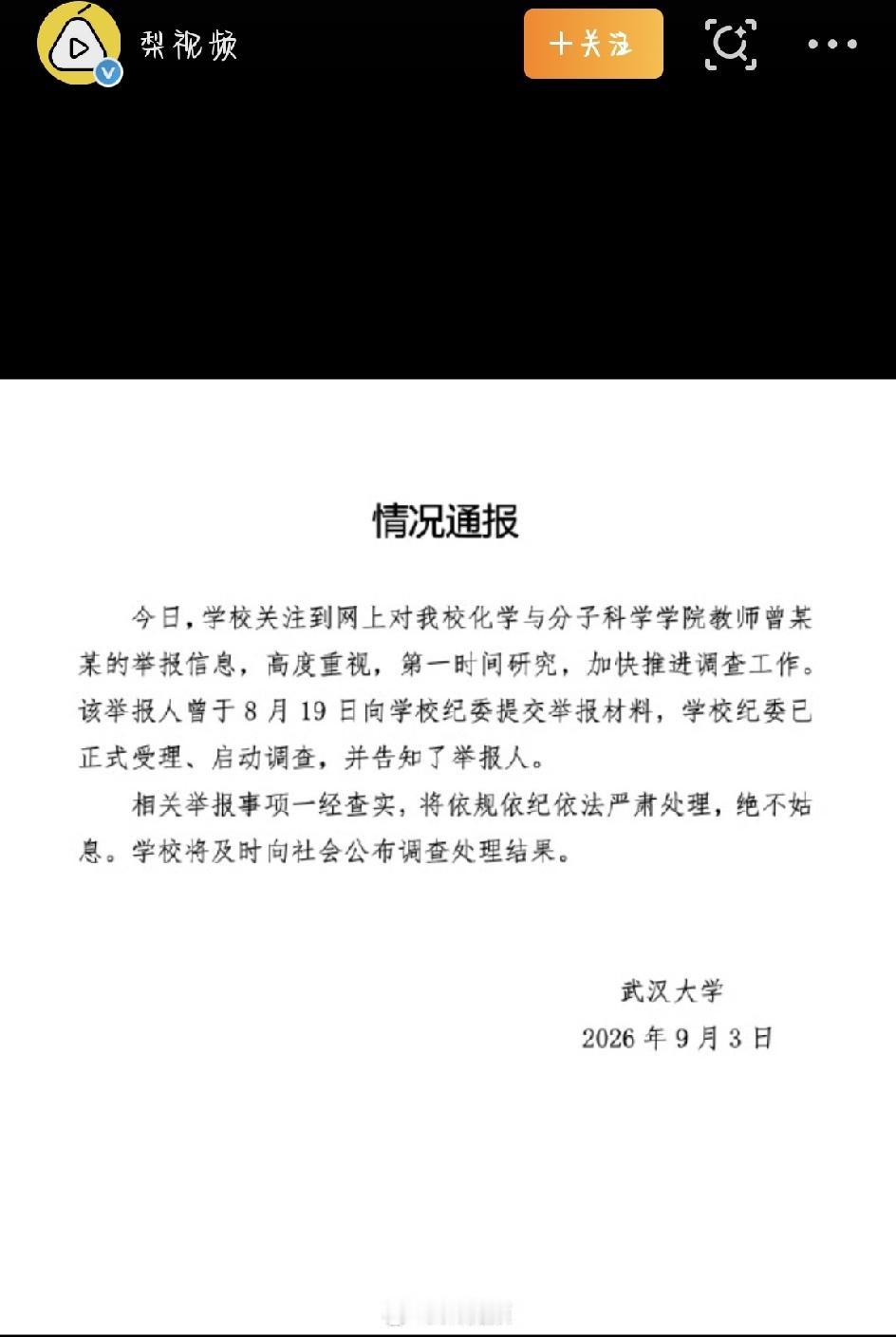 梨视频

+关注

情况通报

今日，学校关注到网上对我校化学与分子科学学院教师曾某某的举报信息，高度重视，第一时间研究，加快推进调查工作。该举报人曾于 8 月 19 日向学校纪委提交举报材料，学校纪委已正式受理、启动调查，并告知了举报人。

相关举报事项一经查实，将依规依纪依法严肃处理，绝不姑息。学校将及时向社会公布调查处理结果。

武汉大学
2026 年 9 月 3 日